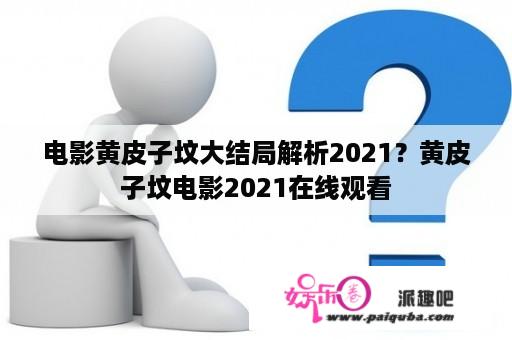 电影黄皮子坟大结局解析2021？黄皮子坟电影2021在线观看

娱乐圈 派趣吧
www.paiquba.com